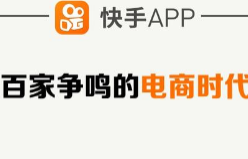 快手APP

百家争鸣的电商时代